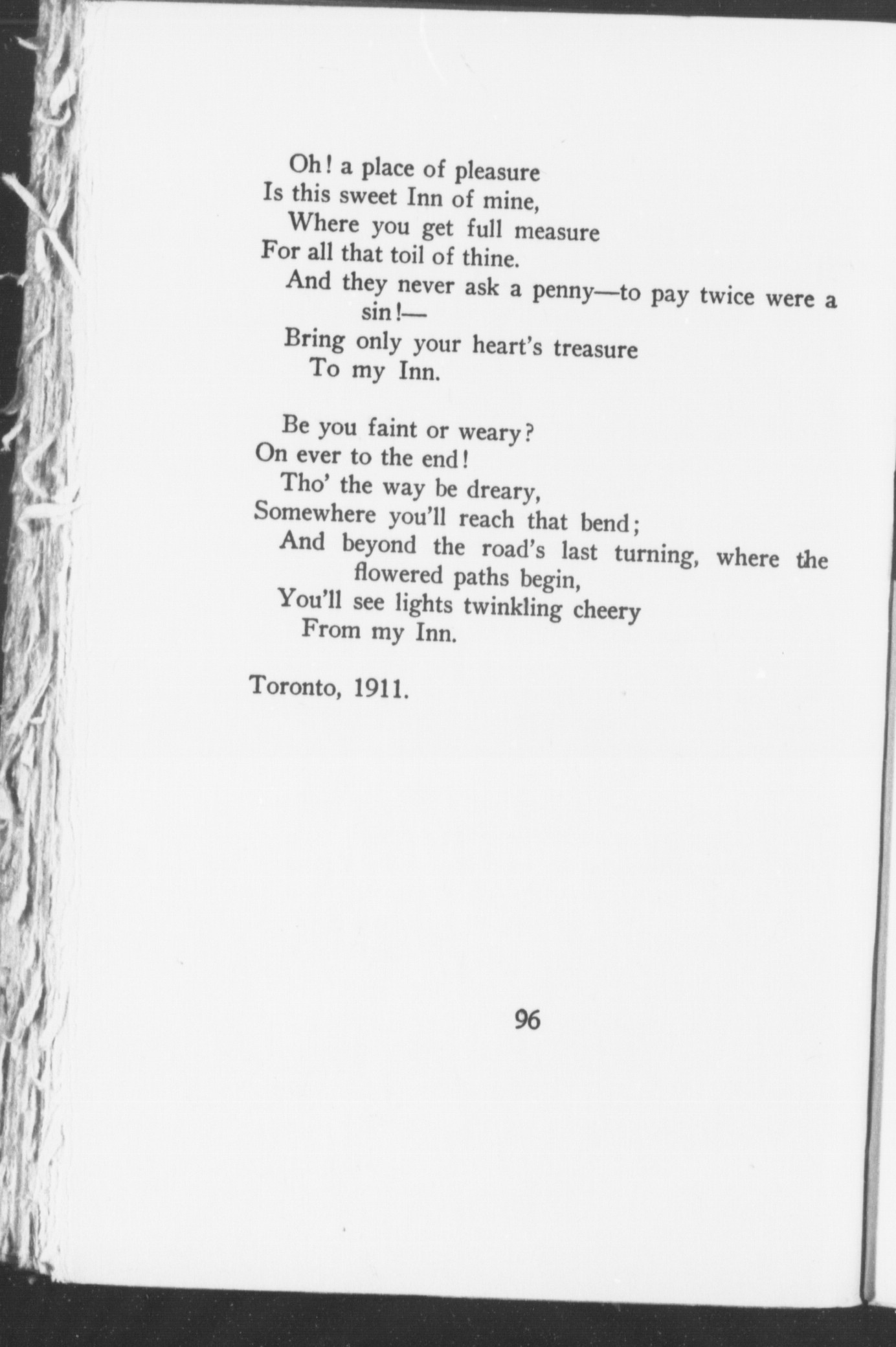 Oh! a place of pleasure
Is this sweet Inn of mine,
Where you get full measure
For all that toil of thine.
And they never ask a penny—to pay twice were a sin!—
Bring only your heart's treasure
To my Inn.

Be you faint or weary?
On ever to the end!
Tho' the way be dreary,
Somewhere you'll reach that bend;
And beyond the road's last turning, where the flowered paths begin,
You'll see lights twinkling cheery
From my Inn.

Toronto, 1911.

96